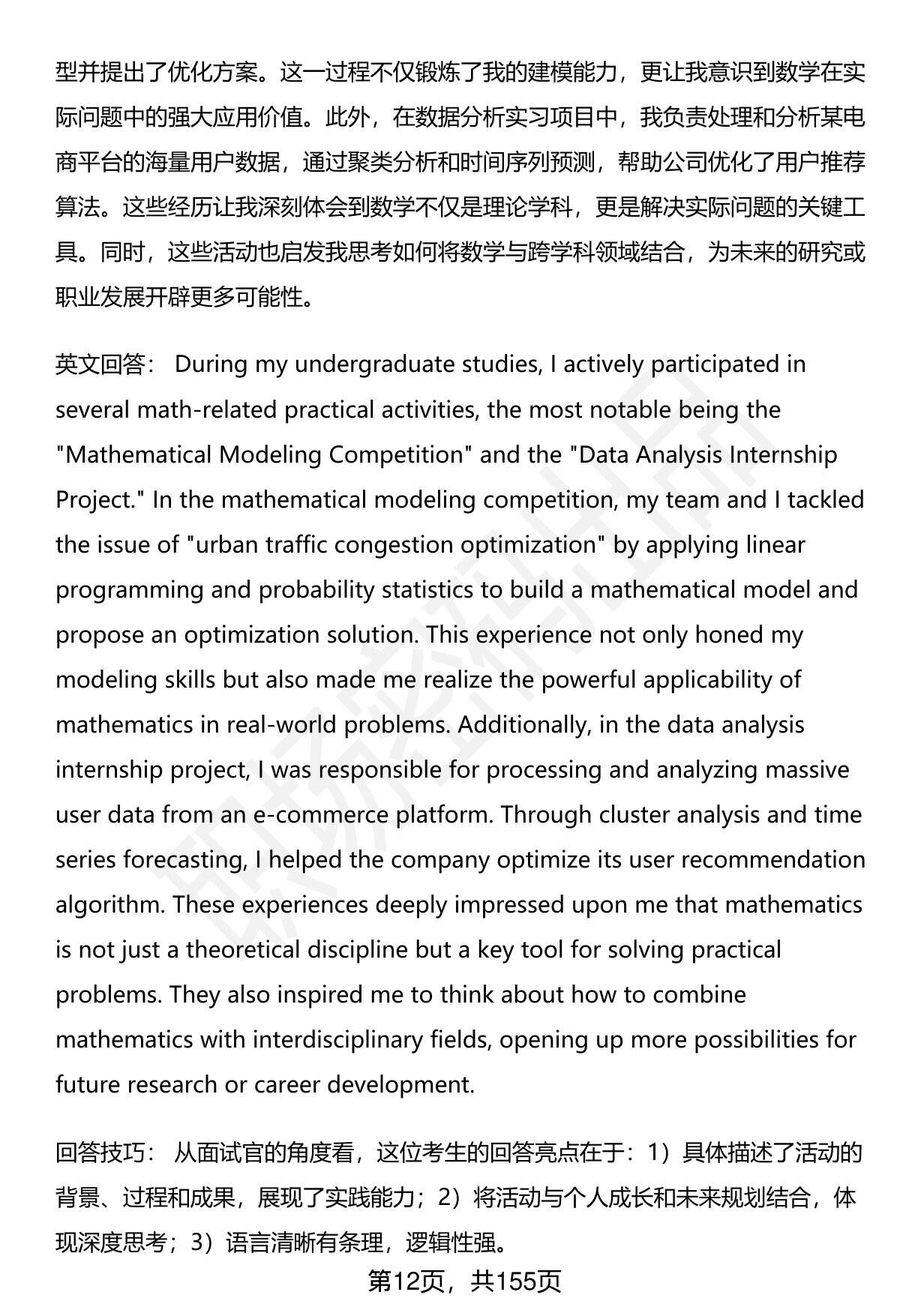 型并提出了优化方案。这一过程不仅锻炼了我的建模能力，更让我意识到数学在实际问题中的强大应用价值。此外，在数据分析实习项目中，我负责处理和分析某电商平台的海量用户数据，通过聚类分析和时间序列预测，帮助公司优化了用户推荐算法。这些经历让我深刻体会到数学不仅是理论学科，更是解决实际问题的关键工具。同时，这些活动也启发我思考如何将数学与跨学科领域结合，为未来的研究或职业发展开辟更多可能性。

英文回答： During my undergraduate studies, I actively participated in several math-related practical activities, the most notable being the "Mathematical Modeling Competition" and the "Data Analysis Internship Project." In the mathematical modeling competition, my team and I tackled the issue of "urban traffic congestion optimization" by applying linear programming and probability statistics to build a mathematical model and propose an optimization solution. This experience not only honed my modeling skills but also made me realize the powerful applicability of mathematics in real-world problems. Additionally, in the data analysis internship project, I was responsible for processing and analyzing massive user data from an e-commerce platform. Through cluster analysis and time series forecasting, I helped the company optimize its user recommendation algorithm. These experiences deeply impressed upon me that mathematics is not just a theoretical discipline but a key tool for solving practical problems. They also inspired me to think about how to combine mathematics with interdisciplinary fields, opening up more possibilities for future research or career development.

回答技巧： 从面试官的角度看，这位考生的回答亮点在于：1）具体描述了活动的背景、过程和成果，展现了实践能力；2）将活动与个人成长和未来规划结合，体现深度思考；3）语言清晰有条理，逻辑性强。

第12页，共155页